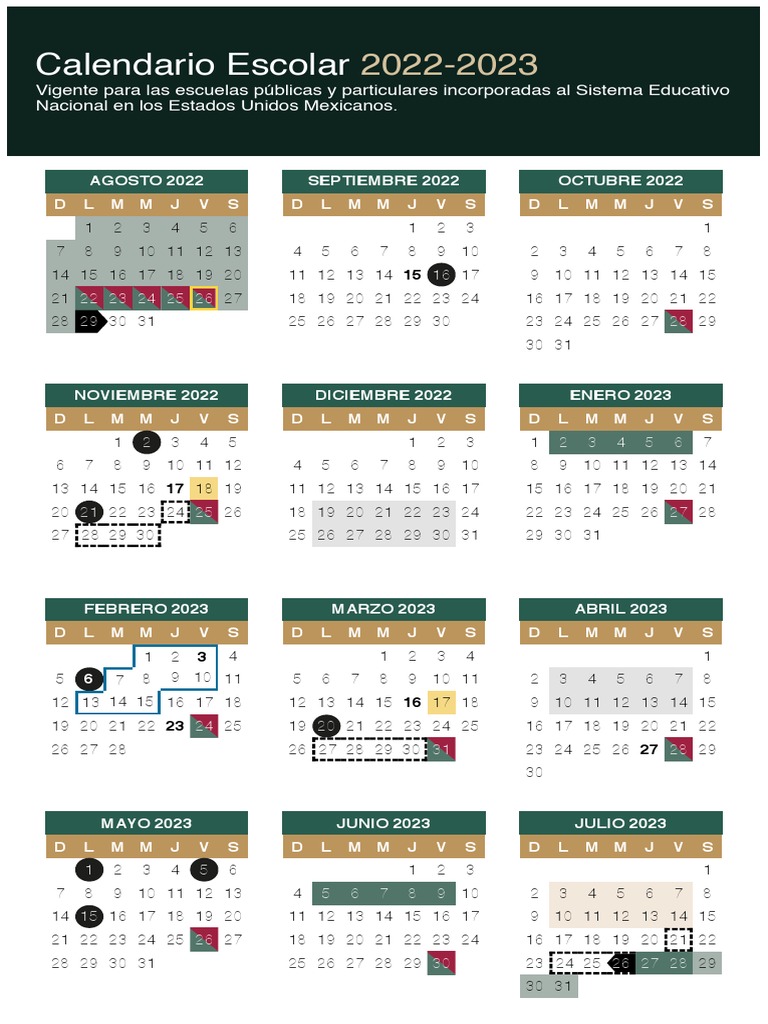 Calendario Escolar 2022-2023
Vigente para las escuelas públicas y particulares incorporadas al Sistema Educativo Nacional en los Estados Unidos Mexicanos.

AGOSTO 2022

| D | L | M | M | J | V | S |
|---|---|---|---|---|---|---|
| | 1 | 2 | 3 | 4 | 5 | 6 |
| 7 | 8 | 9 | 10 | 11 | 12 | 13 |
| 14 | 15 | 16 | 17 | 18 | 19 | 20 |
| 21 | 22 | 23 | 24 | 25 | 26 | 27 |
| 28 | 29 | 30 | 31 | | | |

SEPTIEMBRE 2022

| D | L | M | M | J | V | S |
|---|---|---|---|---|---|---|
| | | | | 1 | 2 | 3 |
| 4 | 5 | 6 | 7 | 8 | 9 | 10 |
| 11 | 12 | 13 | 14 | 15 | 16 | 17 |
| 18 | 19 | 20 | 21 | 22 | 23 | 24 |
| 25 | 26 | 27 | 28 | 29 | 30 | |

OCTUBRE 2022

| D | L | M | M | J | V | S |
|---|---|---|---|---|---|---|
| | | | | | | 1 |
| 2 | 3 | 4 | 5 | 6 | 7 | 8 |
| 9 | 10 | 11 | 12 | 13 | 14 | 15 |
| 16 | 17 | 18 | 19 | 20 | 21 | 22 |
| 23 | 24 | 25 | 26 | 27 | 28 | 29 |
| 30 | 31 | | | | | |

NOVIEMBRE 2022

| D | L | M | M | J | V | S |
|---|---|---|---|---|---|---|
| | | 1 | 2 | 3 | 4 | 5 |
| 6 | 7 | 8 | 9 | 10 | 11 | 12 |
| 13 | 14 | 15 | 16 | 17 | 18 | 19 |
| 20 | 21 | 22 | 23 | 24 | 25 | 26 |
| 27 | 28 | 29 | 30 | | | |

DICIEMBRE 2022

| D | L | M | M | J | V | S |
|---|---|---|---|---|---|---|
| | | | | 1 | 2 | 3 |
| 4 | 5 | 6 | 7 | 8 | 9 | 10 |
| 11 | 12 | 13 | 14 | 15 | 16 | 17 |
| 18 | 19 | 20 | 21 | 22 | 23 | 24 |
| 25 | 26 | 27 | 28 | 29 | 30 | 31 |

ENERO 2023

| D | L | M | M | J | V | S |
|---|---|---|---|---|---|---|
| 1 | 2 | 3 | 4 | 5 | 6 | 7 |
| 8 | 9 | 10 | 11 | 12 | 13 | 14 |
| 15 | 16 | 17 | 18 | 19 | 20 | 21 |
| 22 | 23 | 24 | 25 | 26 | 27 | 28 |
| 29 | 30 | 31 | | | | |

FEBRERO 2023

| D | L | M | M | J | V | S |
|---|---|---|---|---|---|---|
| | | | 1 | 2 | 3 | 4 |
| 5 | 6 | 7 | 8 | 9 | 10 | 11 |
| 12 | 13 | 14 | 15 | 16 | 17 | 18 |
| 19 | 20 | 21 | 22 | 23 | 24 | 25 |
| 26 | 27 | 28 | | | | |

MARZO 2023

| D | L | M | M | J | V | S |
|---|---|---|---|---|---|---|
| | | | 1 | 2 | 3 | 4 |
| 5 | 6 | 7 | 8 | 9 | 10 | 11 |
| 12 | 13 | 14 | 15 | 16 | 17 | 18 |
| 19 | 20 | 21 | 22 | 23 | 24 | 25 |
| 26 | 27 | 28 | 29 | 30 | 31 | |

ABRIL 2023

| D | L | M | M | J | V | S |
|---|---|---|---|---|---|---|
| | | | | | | 1 |
| 2 | 3 | 4 | 5 | 6 | 7 | 8 |
| 9 | 10 | 11 | 12 | 13 | 14 | 15 |
| 16 | 17 | 18 | 19 | 20 | 21 | 22 |
| 23 | 24 | 25 | 26 | 27 | 28 | 29 |
| 30 | | | | | | |

MAYO 2023

| D | L | M | M | J | V | S |
|---|---|---|---|---|---|---|
| | 1 | 2 | 3 | 4 | 5 | 6 |
| 7 | 8 | 9 | 10 | 11 | 12 | 13 |
| 14 | 15 | 16 | 17 | 18 | 19 | 20 |
| 21 | 22 | 23 | 24 | 25 | 26 | 27 |
| 28 | 29 | 30 | 31 | | | |

JUNIO 2023

| D | L | M | M | J | V | S |
|---|---|---|---|---|---|---|
| | | | | 1 | 2 | 3 |
| 4 | 5 | 6 | 7 | 8 | 9 | 10 |
| 11 | 12 | 13 | 14 | 15 | 16 | 17 |
| 18 | 19 | 20 | 21 | 22 | 23 | 24 |
| 25 | 26 | 27 | 28 | 29 | 30 | |

JULIO 2023

| D | L | M | M | J | V | S |
|---|---|---|---|---|---|---|
| | | | | | | 1 |
| 2 | 3 | 4 | 5 | 6 | 7 | 8 |
| 9 | 10 | 11 | 12 | 13 | 14 | 15 |
| 16 | 17 | 18 | 19 | 20 | 21 | 22 |
| 23 | 24 | 25 | 26 | 27 | 28 | 29 |
| 30 | 31 | | | | | |